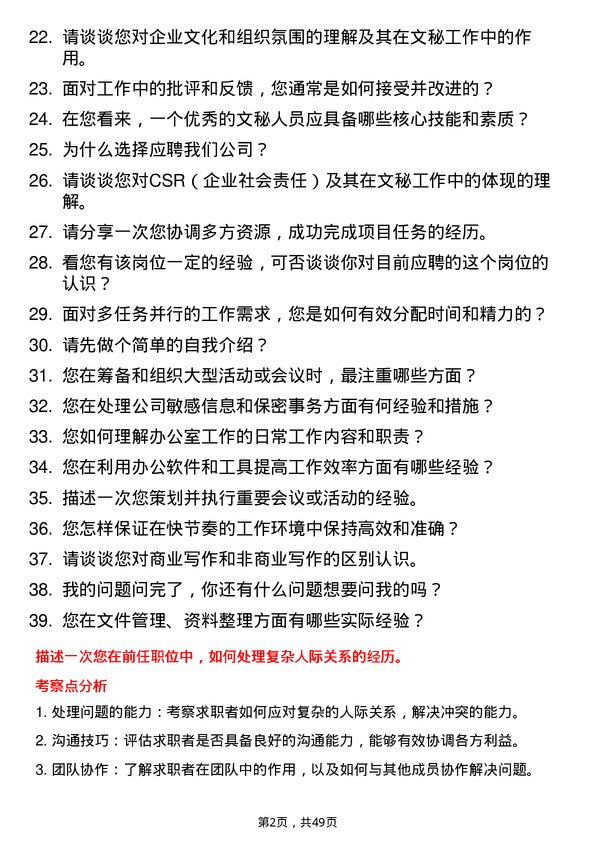 22. 请谈谈您对企业文化和组织氛围的理解及其在文秘工作中的作用。

23. 面对工作中的批评和反馈，您通常是如何接受并改进的？

24. 在您看来，一个优秀的文秘人员应具备哪些核心技能和素质？

25. 为什么选择应聘我们公司？

26. 请谈谈您对CSR（企业社会责任）及其在文秘工作中的体现的理解。

27. 请分享一次您协调多方资源，成功完成项目任务的经历。

28. 看您有该岗位一定的经验，可否谈谈你对目前应聘的这个岗位的认识？

29. 面对多任务并行的工作需求，您是如何有效分配时间和精力的？

30. 请先做个简单的自我介绍？

31. 您在筹备和组织大型活动或会议时，最注重哪些方面？

32. 您在处理公司敏感信息和保密事务方面有何经验和措施？

33. 您如何理解办公室工作的日常工作内容和职责？

34. 您在利用办公软件和工具提高工作效率方面有哪些经验？

35. 描述一次您策划并执行重要会议或活动的经验。

36. 您怎样保证在快节奏的工作环境中保持高效和准确？

37. 请谈谈您对商业写作和非商业写作的区别认识。

38. 我的问题问完了，你还有什么问题想要问我的吗？

39. 您在文件管理、资料整理方面有哪些实际经验？

描述一次您在前任职位中，如何处理复杂人际关系的经历。

考察点分析

1. 处理问题的能力：考察求职者如何应对复杂的人际关系，解决冲突的能力。

2. 沟通技巧：评估求职者是否具备良好的沟通能力，能够有效协调各方利益。

3. 团队协作：了解求职者在团队中的作用，以及如何与其他成员协作解决问题。

第2页，共49页